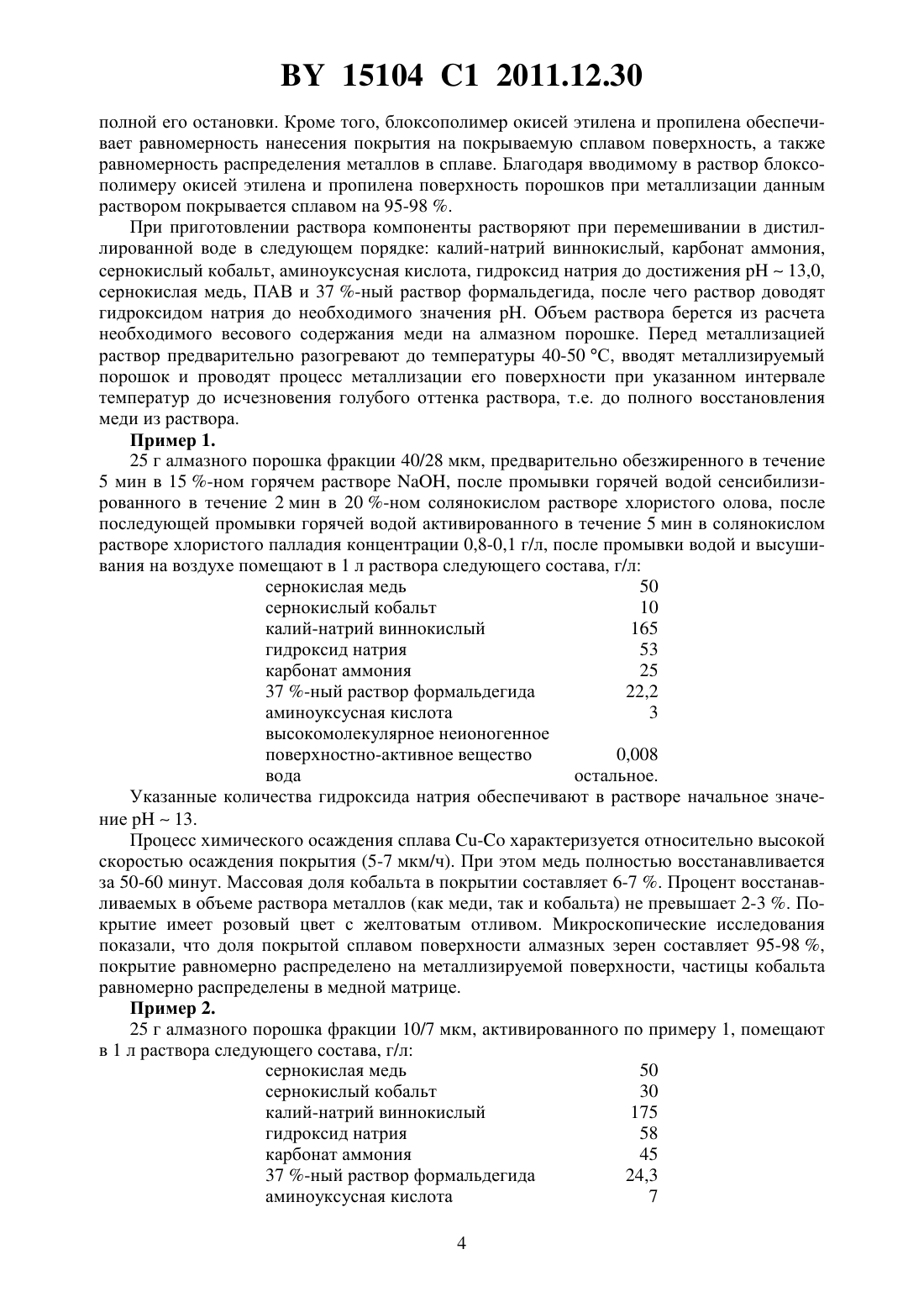 BY 15104 C1 2011.12.30

полной его остановки. Кроме того, блоксополимер окисей этилена и пропилена обеспечивает равномерность нанесения покрытия на покрываемую сплавом поверхность, а также равномерность распределения металлов в сплаве. Благодаря вводимому в раствор блоксополимеру окисей этилена и пропилена поверхность порошков при металлизации данным раствором покрывается сплавом на 95-98 %.

При приготовлении раствора компоненты растворяют при перемешивании в дистиллированной воде в следующем порядке: калий-натрий виннокислый, карбонат аммония, сернокислый кобальт, аминоуксусная кислота, гидроксид натрия до достижения pH ~ 13,0, сернокислая медь, ПАВ и 37 %-ный раствор формальдегида, после чего раствор доводят гидроксидом натрия до необходимого значения pH. Объем раствора берется из расчета необходимого весового содержания меди на алмазном порошке. Перед металлизацией раствор предварительно разогревают до температуры 40-50 °C, вводят металлизируемый порошок и проводят процесс металлизации его поверхности при указанном интервале температур до исчезновения голубого оттенка раствора, т.е. до полного восстановления меди из раствора.

Пример 1.

25 г алмазного порошка фракции 40/28 мкм, предварительно обезжиренного в течение 5 мин в 15 %-ном горячем растворе NaOH, после промывки горячей водой сенсибилизированного в течение 2 мин в 20 %-ном солянокислом растворе хлористого олова, после последующей промывки горячей водой активированного в течение 5 мин в солянокислом растворе хлористого палладия концентрации 0,8-0,1 г/л, после промывки водой и высушивания на воздухе помещают в 1 л раствора следующего состава, г/л:

| | |
|---|---|
| сернокислая медь | 50 |
| сернокислый кобальт | 10 |
| калий-натрий виннокислый | 165 |
| гидроксид натрия | 53 |
| карбонат аммония | 25 |
| 37 %-ный раствор формальдегида | 22,2 |
| аминоуксусная кислота | 3 |
| высокомолекулярное неионогенное поверхностно-активное вещество | 0,008 |
| вода | остальное. |

Указанные количества гидроксида натрия обеспечивают в растворе начальное значение pH ~ 13.

Процесс химического осаждения сплава Cu-Co характеризуется относительно высокой скоростью осаждения покрытия (5-7 мкм/ч). При этом медь полностью восстанавливается за 50-60 минут. Массовая доля кобальта в покрытии составляет 6-7 %. Процент восстанавливаемых в объеме раствора металлов (как меди, так и кобальта) не превышает 2-3 %. Покрытие имеет розовый цвет с желтоватым отливом. Микроскопические исследования показали, что доля покрытой сплавом поверхности алмазных зерен составляет 95-98 %, покрытие равномерно распределено на металлизируемой поверхности, частицы кобальта равномерно распределены в медной матрице.

Пример 2.

25 г алмазного порошка фракции 10/7 мкм, активированного по примеру 1, помещают в 1 л раствора следующего состава, г/л:

| | |
|---|---|
| сернокислая медь | 50 |
| сернокислый кобальт | 30 |
| калий-натрий виннокислый | 175 |
| гидроксид натрия | 58 |
| карбонат аммония | 45 |
| 37 %-ный раствор формальдегида | 24,3 |
| аминоуксусная кислота | 7 |

4